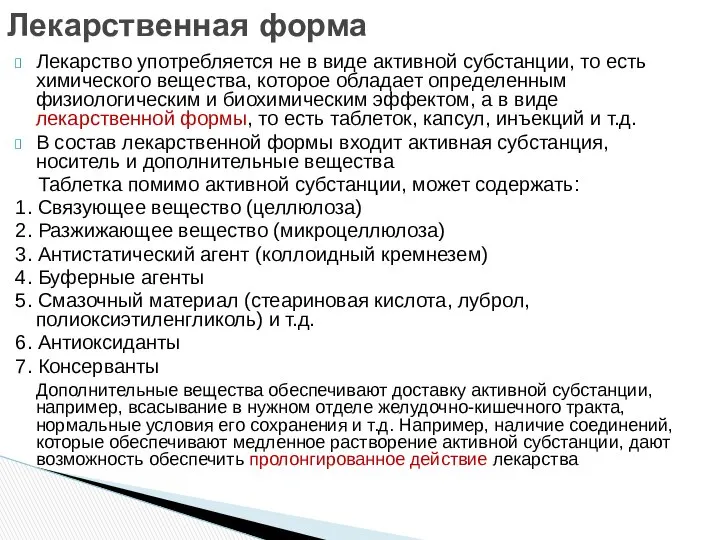 Лекарственная форма

Лекарство употребляется не в виде активной субстанции, то есть химического вещества, которое обладает определенным физиологическим и биохимическим эффектом, а в виде лекарственной формы, то есть таблеток, капсул, инъекций и т.д.

В состав лекарственной формы входит активная субстанция, носитель и дополнительные вещества

Таблетка помимо активной субстанции, может содержать:
1. Связующее вещество (целлюлоза)
2. Разжижающее вещество (микроцеллюлоза)
3. Антистатический агент (коллоидный кремнезем)
4. Буферные агенты
5. Смазочный материал (стеариновая кислота, луброл, полиоксиэтиленгликоль) и т.д.
6. Антиоксиданты
7. Консерванты

Дополнительные вещества обеспечивают доставку активной субстанции, например, всасывание в нужном отделе желудочно-кишечного тракта, нормальные условия его сохранения и т.д. Например, наличие соединений, которые обеспечивают медленное растворение активной субстанции, дают возможность обеспечить пролонгированное действие лекарства